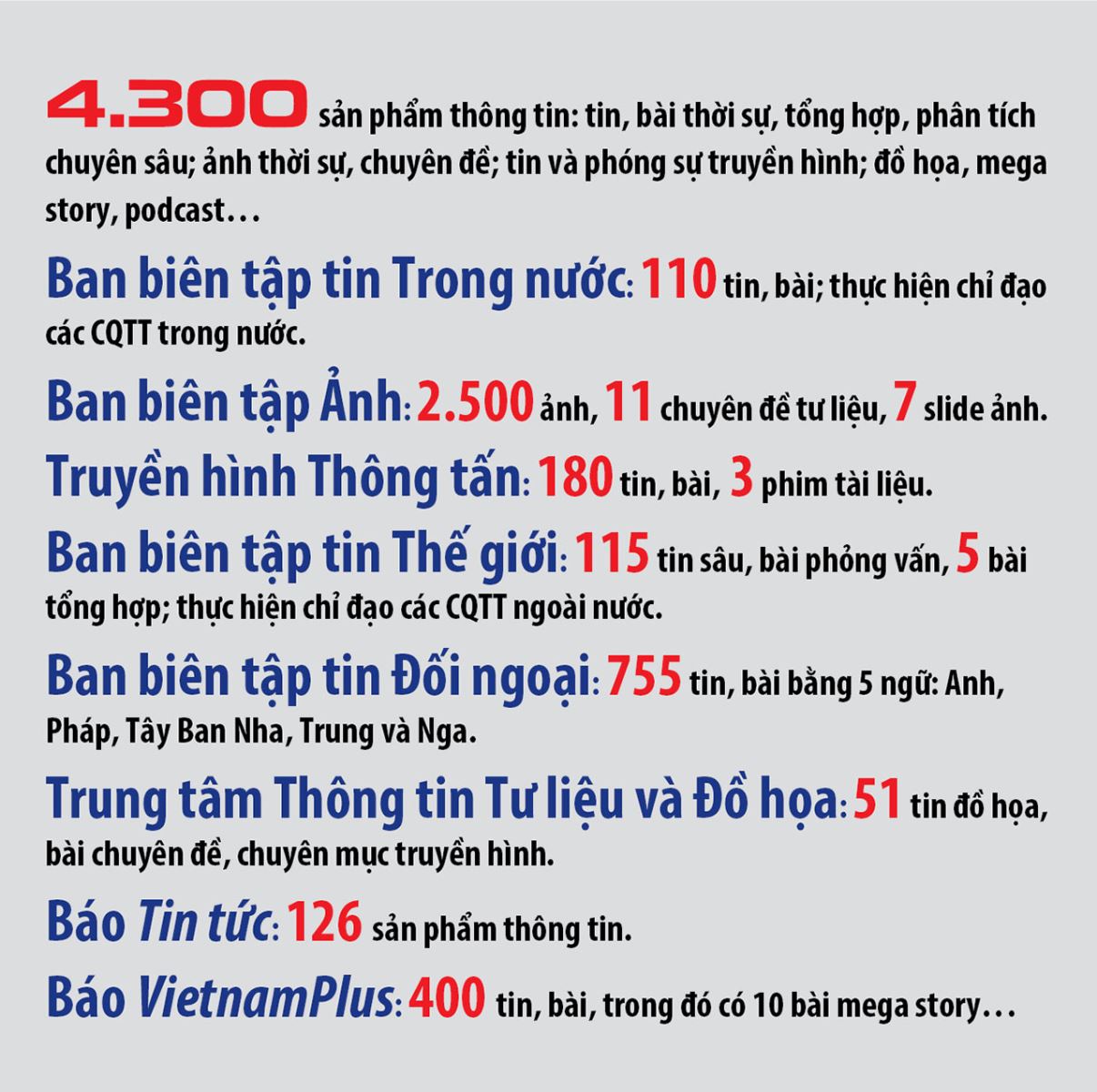 4.300 sản phẩm thông tin: tin, bài thời sự, tổng hợp, phân tích chuyên sâu; ảnh thời sự, chuyên đề; tin và phóng sự truyền hình; đồ họa, mega story, podcast…

Ban biên tập tin Trong nước: 110 tin, bài; thực hiện chỉ đạo các CQTT trong nước.

Ban biên tập Ảnh: 2.500 ảnh, 11 chuyên đề tư liệu, 7 slide ảnh.

Truyền hình Thông tấn: 180 tin, bài, 3 phim tài liệu.

Ban biên tập tin Thế giới: 115 tin sâu, bài phỏng vấn, 5 bài tổng hợp; thực hiện chỉ đạo các CQTT ngoài nước.

Ban biên tập tin Đối ngoại: 755 tin, bài bằng 5 ngữ: Anh, Pháp, Tây Ban Nha, Trung và Nga.

Trung tâm Thông tin Tư liệu và Đồ họa: 51 tin đồ họa, bài chuyên đề, chuyên mục truyền hình.

Báo Tin tức: 126 sản phẩm thông tin.

Báo VietnamPlus: 400 tin, bài, trong đó có 10 bài mega story…